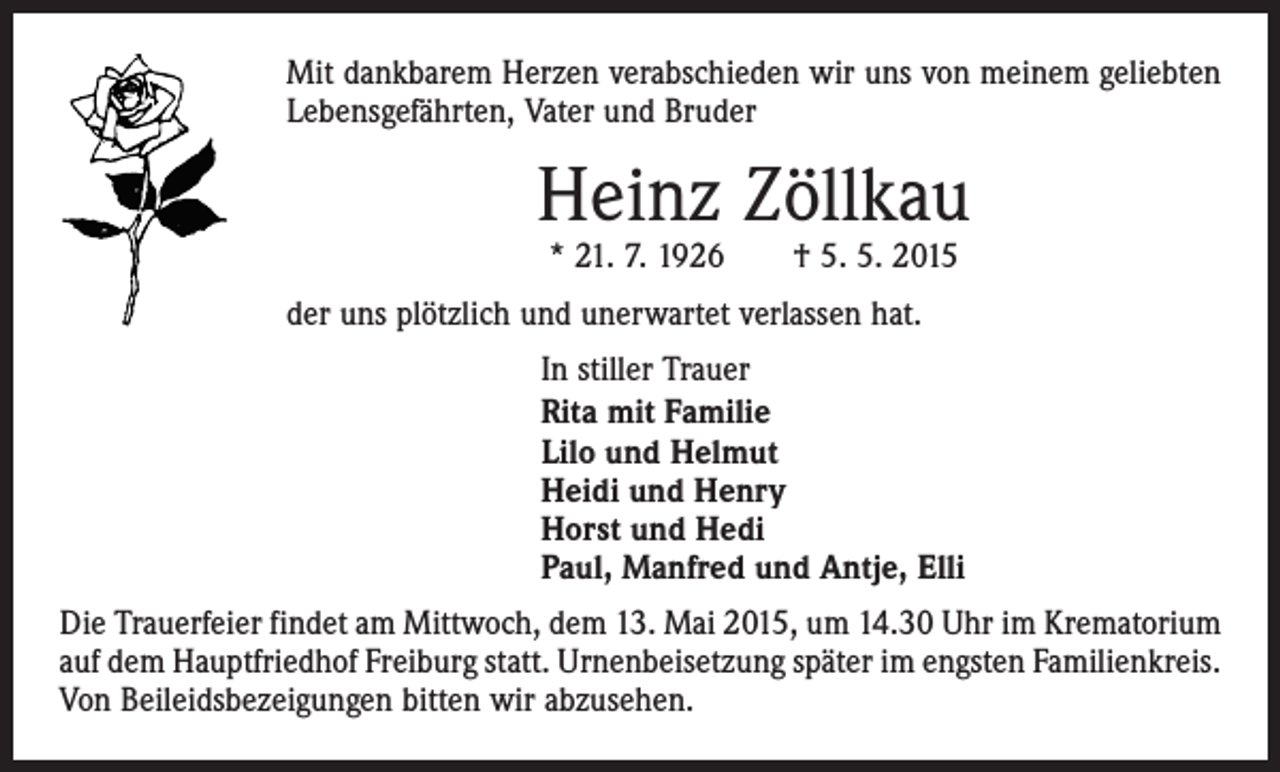 Mit dankbarem Herzen verabschieden wir uns von meinem geliebten Lebensgefährten, Vater und Bruder

Heinz Zöllkau

* 21. 7. 1926 † 5. 5. 2015

der uns plötzlich und unerwartet verlassen hat.

In stiller Trauer
Rita mit Familie
Lilo und Helmut
Heidi und Henry
Horst und Hedi
Paul, Manfred und Antje, Elli

Die Trauerfeier findet am Mittwoch, dem 13. Mai 2015, um 14.30 Uhr im Krematorium auf dem Hauptfriedhof Freiburg statt. Urnenbeisetzung später im engsten Familienkreis. Von Beileidsbezeigungen bitten wir abzusehen.